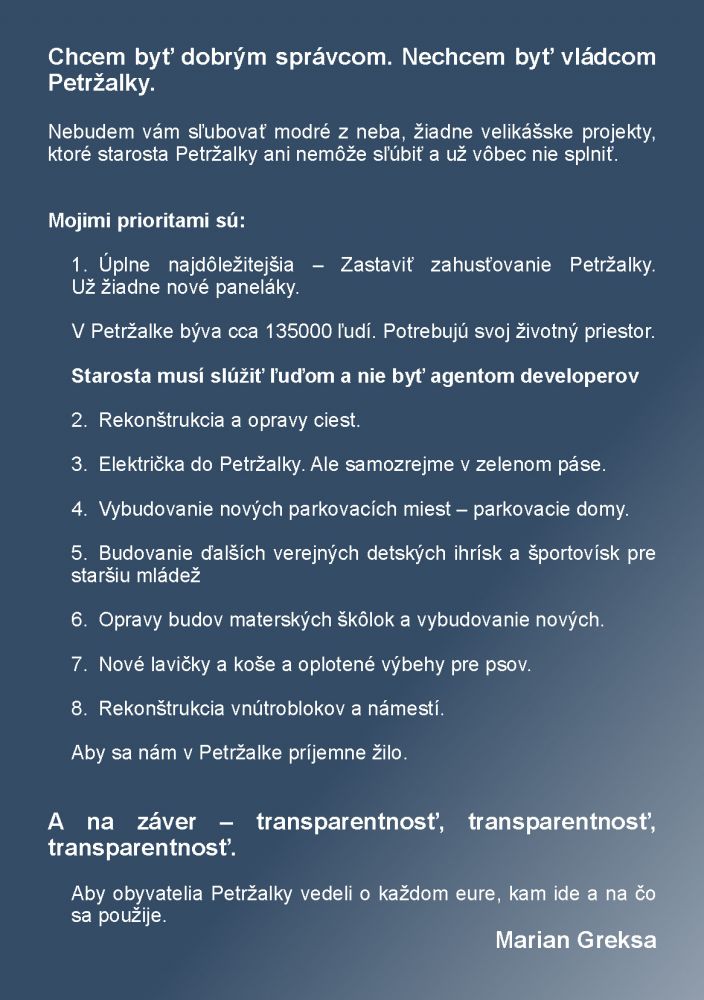 Chcem byť dobrým správcom. Nechcem byť vládcom Petržalky.

Nebudem vám sľubovať modré z neba, žiadne velikášske projekty, ktoré starosta Petržalky ani nemôže sľúbiť a už vôbec nie splniť.

Mojimi prioritami sú:

1. Úplne najdôležitejšia – Zastaviť zahusťovanie Petržalky. Už žiadne nové paneláky.

V Petržalke býva cca 135000 ľudí. Potrebujú svoj životný priestor.

Starosta musí slúžiť ľuďom a nie byť agentom developerov

2. Rekonštrukcia a opravy ciest.

3. Električka do Petržalky. Ale samozrejme v zelenom páse.

4. Vybudovanie nových parkovacích miest – parkovacie domy.

5. Budovanie ďalších verejných detských ihrísk a športovísk pre staršiu mládež

6. Opravy budov materských škôlok a vybudovanie nových.

7. Nové lavičky a koše a oplotené výbehy pre psov.

8. Rekonštrukcia vnútroblokov a námestí.

Aby sa nám v Petržalke príjemne žilo.

A na záver – transparentnosť, transparentnosť, transparentnosť.

Aby obyvatelia Petržalky vedeli o každom eure, kam ide a na čo sa použije.

Marian Greksa